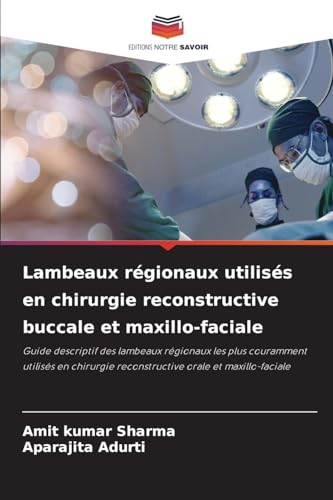 EDITIONS NOTRE SAVOIR

Lambeaux régionaux utilisés en chirurgie reconstructive buccale et maxillo-faciale

Guide descriptif des lambeaux régionaux les plus couramment utilisés en chirurgie reconstructive orale et maxillo-faciale

Amit kumar Sharma
Aparajita Adurti